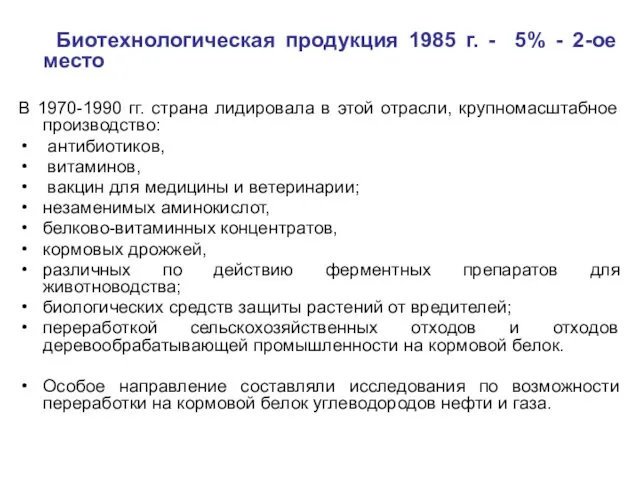 Биотехнологическая продукция 1985 г. - 5% - 2-ое место

В 1970-1990 гг. страна лидировала в этой отрасли, крупномасштабное производство:
• антибиотиков,
• витаминов,
• вакцин для медицины и ветеринарии;
• незаменимых аминокислот,
• белково-витаминных концентратов,
• кормовых дрожжей,
• различных по действию ферментных препаратов для животноводства;
• биологических средств защиты растений от вредителей;
• переработкой сельскохозяйственных отходов и отходов деревообрабатывающей промышленности на кормовой белок.

• Особое направление составляли исследования по возможности переработки на кормовой белок углеводородов нефти и газа.